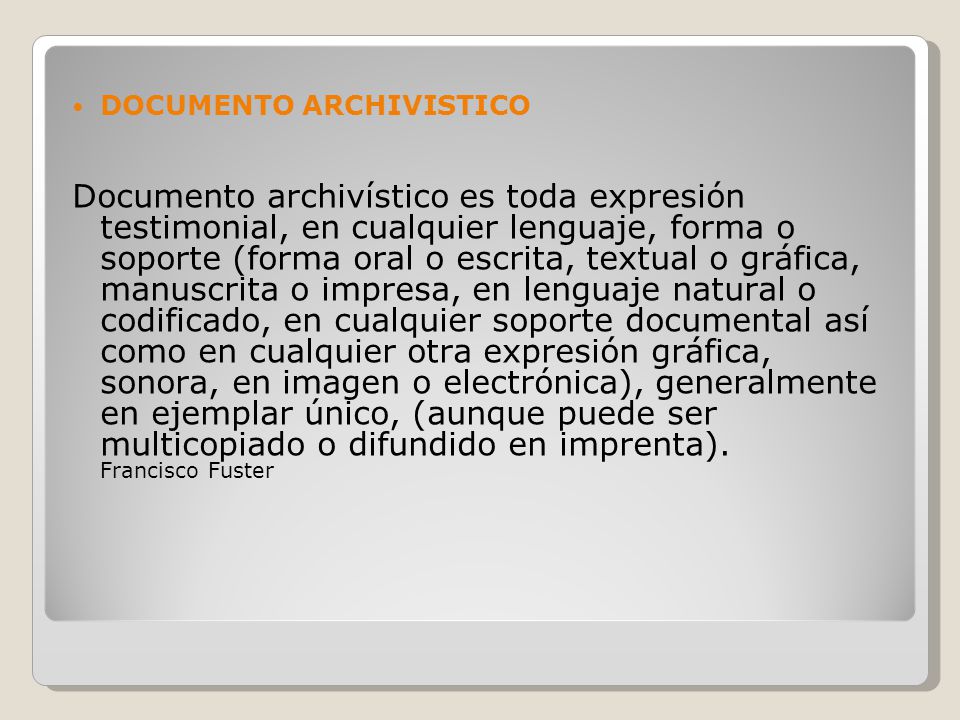 • DOCUMENTO ARCHIVISTICO

Documento archivístico es toda expresión testimonial, en cualquier lenguaje, forma o soporte (forma oral o escrita, textual o gráfica, manuscrita o impresa, en lenguaje natural o codificado, en cualquier soporte documental así como en cualquier otra expresión gráfica, sonora, en imagen o electrónica), generalmente en ejemplar único, (aunque puede ser multicopiado o difundido en imprenta). Francisco Fuster